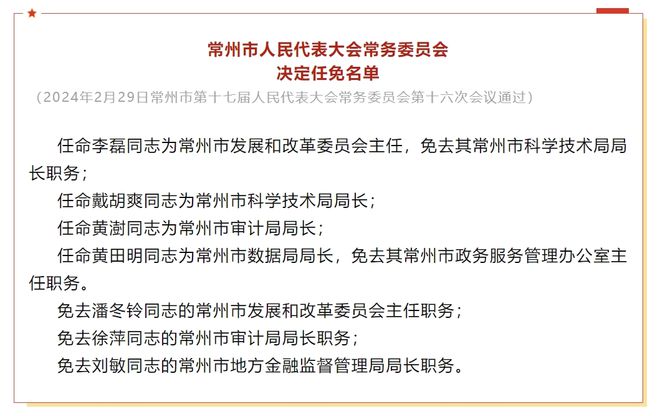 常州市人民代表大会常务委员会
决定任免名单
（2024年2月29日常州市第十七届人民代表大会常务委员会第十六次会议通过）

任命李磊同志为常州市发展和改革委员会主任，免去其常州市科学技术局局长职务；

任命戴胡爽同志为常州市科学技术局局长；

任命黄澍同志为常州市审计局局长；

任命黄田明同志为常州市数据局局长，免去其常州市政务服务管理办公室主任职务。

免去潘冬铃同志的常州市发展和改革委员会主任职务；

免去徐萍同志的常州市审计局局长职务；

免去刘敏同志的常州市地方金融监督管理局局长职务。